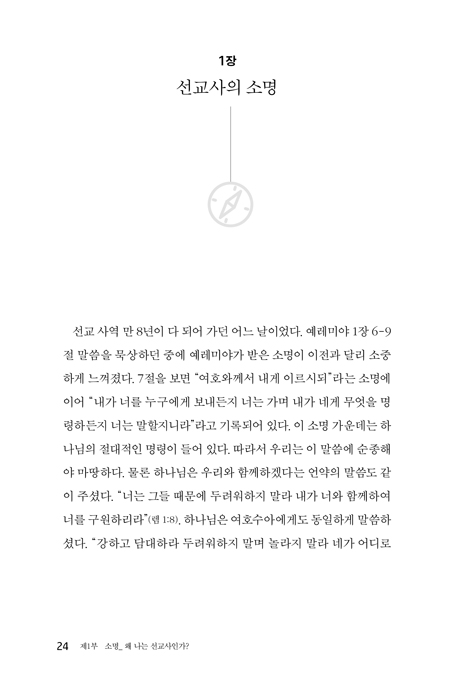 1장

선교사의 소명

선교 사역 만 8년이 다 되어 가던 어느 날이었다. 예레미야 1장 6-9절 말씀을 묵상하던 중에 예레미야가 받은 소명이 이전과 달리 소중하게 느껴졌다. 7절을 보면 "여호와께서 내게 이르시되"라는 소명에 이어 "내가 너를 누구에게 보내든지 너는 가며 내가 네게 무엇을 명령하든지 너는 말할지니라"라고 기록되어 있다. 이 소명 가운데는 하나님의 절대적인 명령이 들어 있다. 따라서 우리는 이 말씀에 순종해야 마땅하다. 물론 하나님은 우리와 함께하겠다는 언약의 말씀도 같이 주셨다. "너는 그들 때문에 두려워하지 말라 내가 너와 함께하여 너를 구원하리라"(렘 1:8). 하나님은 여호수아에게도 동일하게 말씀하셨다. "강하고 담대하라 두려워하지 말며 놀라지 말라 네가 어디로

24 제1부 소명_ 왜 나는 선교사인가?